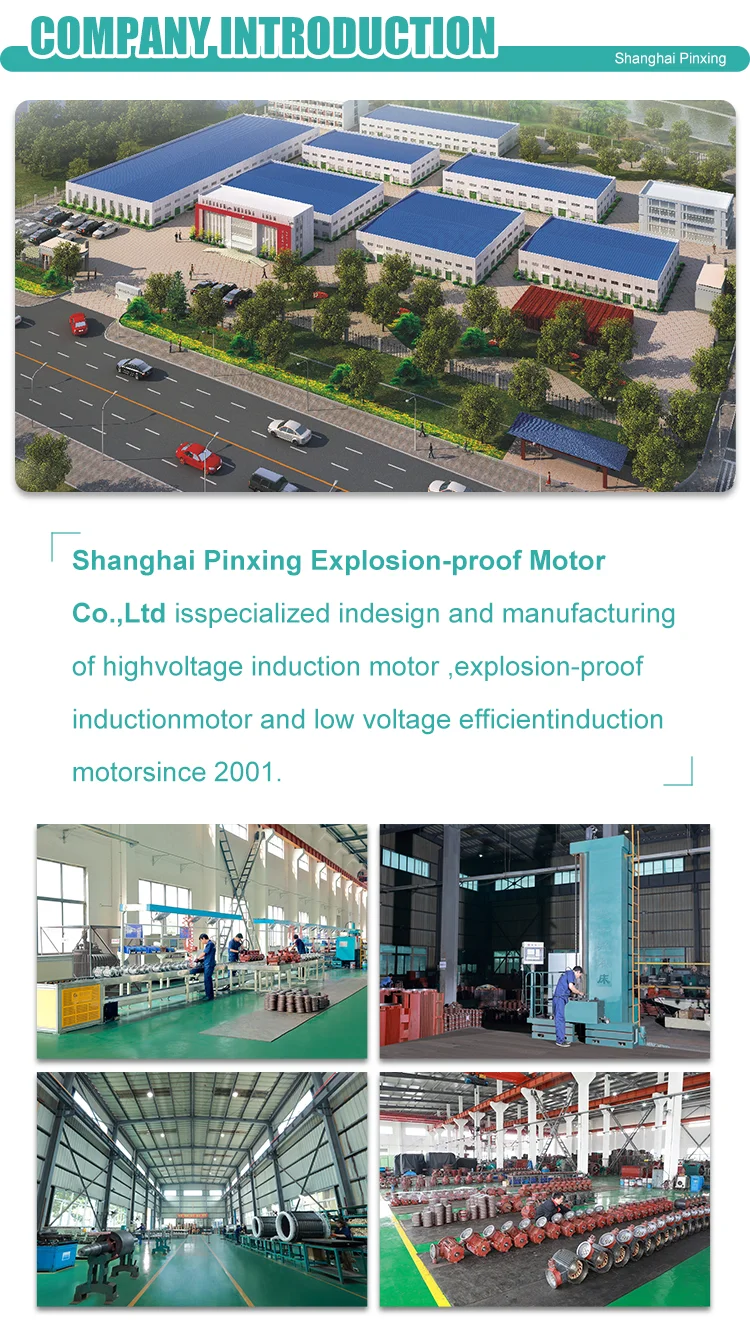 COMPANY INTRODUCTION

Shanghai Pinxing

Shanghai Pinxing Explosion-proof Motor Co.,Ltd isspecialized indesign and manufacturing of highvoltage induction motor ,explosion-proof inductionmotor and low voltage efficientinduction motorsince 2001.